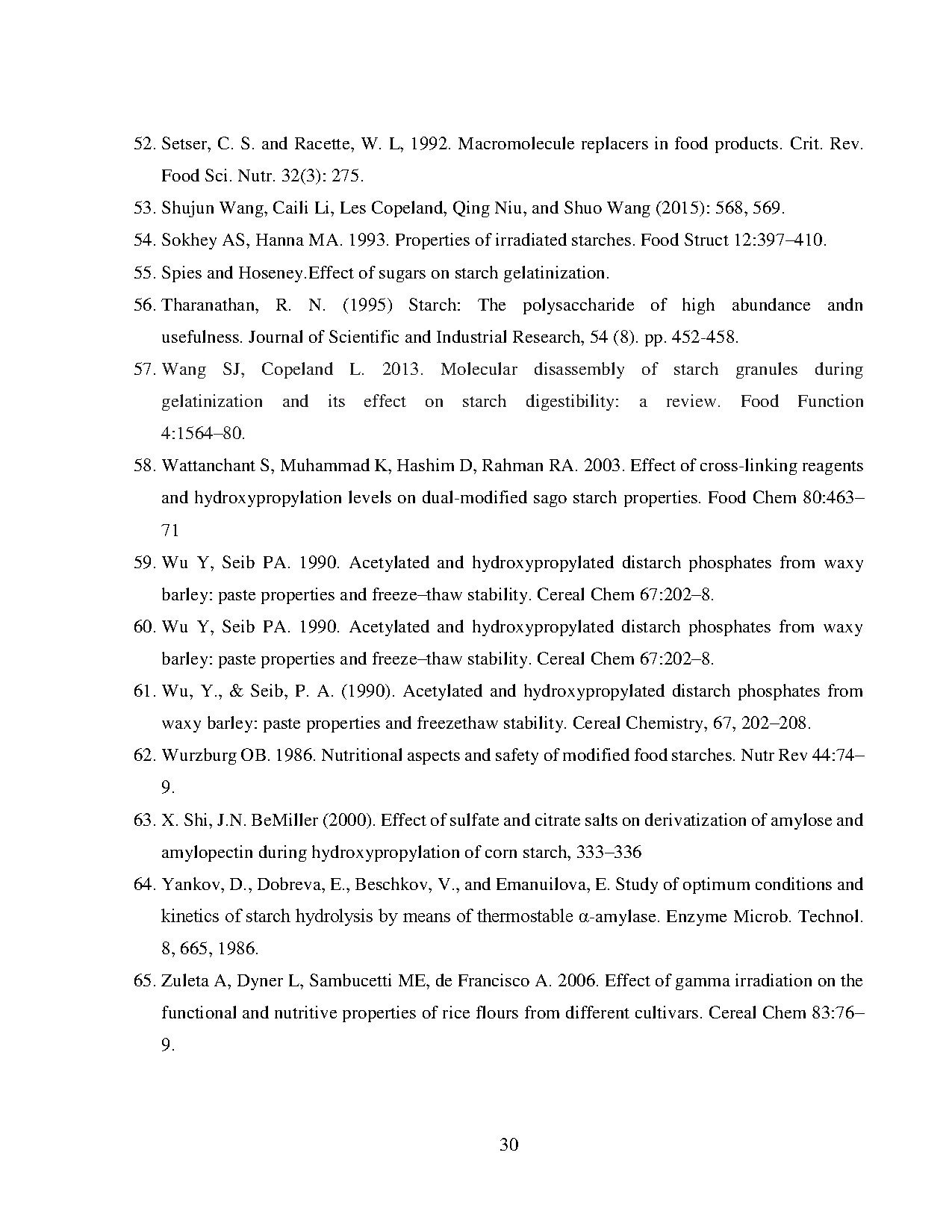 52. Setser, C. S. and Racette, W. L, 1992. Macromolecule replacers in food products. Crit. Rev. Food Sci. Nutr. 32(3): 275.

53. Shujun Wang, Caili Li, Les Copeland, Qing Niu, and Shuo Wang (2015): 568, 569.

54. Sokhey AS, Hanna MA. 1993. Properties of irradiated starches. Food Struct 12:397–410.

55. Spies and Hoseney.Effect of sugars on starch gelatinization.

56. Tharanathan, R. N. (1995) Starch: The polysaccharide of high abundance andn usefulness. Journal of Scientific and Industrial Research, 54 (8). pp. 452-458.

57. Wang SJ, Copeland L. 2013. Molecular disassembly of starch granules during gelatinization and its effect on starch digestibility: a review. Food Function 4:1564–80.

58. Wattanchant S, Muhammad K, Hashim D, Rahman RA. 2003. Effect of cross-linking reagents and hydroxypropylation levels on dual-modified sago starch properties. Food Chem 80:463–71

59. Wu Y, Seib PA. 1990. Acetylated and hydroxypropylated distarch phosphates from waxy barley: paste properties and freeze–thaw stability. Cereal Chem 67:202–8.

60. Wu Y, Seib PA. 1990. Acetylated and hydroxypropylated distarch phosphates from waxy barley: paste properties and freeze–thaw stability. Cereal Chem 67:202–8.

61. Wu, Y., & Seib, P. A. (1990). Acetylated and hydroxypropylated distarch phosphates from waxy barley: paste properties and freezethaw stability. Cereal Chemistry, 67, 202–208.

62. Wurzburg OB. 1986. Nutritional aspects and safety of modified food starches. Nutr Rev 44:74–9.

63. X. Shi, J.N. BeMiller (2000). Effect of sulfate and citrate salts on derivatization of amylose and amylopectin during hydroxypropylation of corn starch, 333–336

64. Yankov, D., Dobreva, E., Beschkov, V., and Emanuilova, E. Study of optimum conditions and kinetics of starch hydrolysis by means of thermostable α-amylase. Enzyme Microb. Technol. 8, 665, 1986.

65. Zuleta A, Dyner L, Sambucetti ME, de Francisco A. 2006. Effect of gamma irradiation on the functional and nutritive properties of rice flours from different cultivars. Cereal Chem 83:76–9.

30